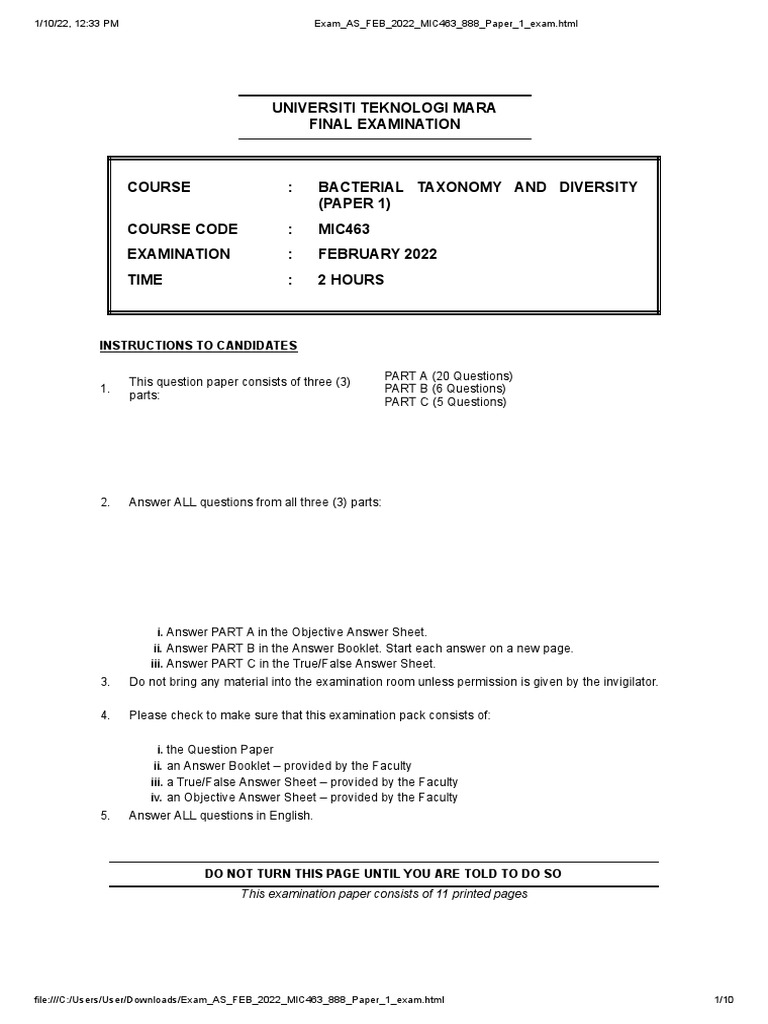 1/10/22, 12:33 PM

Exam_AS_FEB_2022_MIC463_888_Paper_1_exam.html

UNIVERSITI TEKNOLOGI MARA
FINAL EXAMINATION

| COURSE | : | BACTERIAL TAXONOMY AND DIVERSITY (PAPER 1) |
|---|---|---|
| COURSE CODE | : | MIC463 |
| EXAMINATION | : | FEBRUARY 2022 |
| TIME | : | 2 HOURS |

INSTRUCTIONS TO CANDIDATES

1. This question paper consists of three (3) parts:

PART A (20 Questions)
PART B (6 Questions)
PART C (5 Questions)

2. Answer ALL questions from all three (3) parts:

i. Answer PART A in the Objective Answer Sheet.
ii. Answer PART B in the Answer Booklet. Start each answer on a new page.
iii. Answer PART C in the True/False Answer Sheet.

3. Do not bring any material into the examination room unless permission is given by the invigilator.

4. Please check to make sure that this examination pack consists of:

i. the Question Paper
ii. an Answer Booklet – provided by the Faculty
iii. a True/False Answer Sheet – provided by the Faculty
iv. an Objective Answer Sheet – provided by the Faculty

5. Answer ALL questions in English.

DO NOT TURN THIS PAGE UNTIL YOU ARE TOLD TO DO SO

This examination paper consists of 11 printed pages

file:///C:/Users/User/Downloads/Exam_AS_FEB_2022_MIC463_888_Paper_1_exam.html

1/10